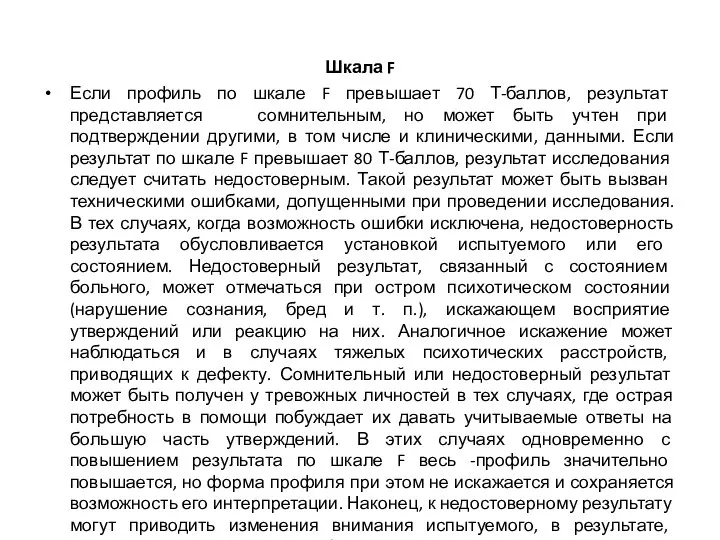 Шкала F

• Если профиль по шкале F превышает 70 Т-баллов, результат представляется сомнительным, но может быть учтен при подтверждении другими, в том числе и клиническими, данными. Если результат по шкале F превышает 80 Т-баллов, результат исследования следует считать недостоверным. Такой результат может быть вызван техническими ошибками, допущенными при проведении исследования. В тех случаях, когда возможность ошибки исключена, недостоверность результата обусловливается установкой испытуемого или его состоянием. Недостоверный результат, связанный с состоянием больного, может отмечаться при остром психотическом состоянии (нарушение сознания, бред и т. п.), искажающем восприятие утверждений или реакцию на них. Аналогичное искажение может наблюдаться и в случаях тяжелых психотических расстройств, приводящих к дефекту. Сомнительный или недостоверный результат может быть получен у тревожных личностей в тех случаях, где острая потребность в помощи побуждает их давать учитываемые ответы на большую часть утверждений. В этих случаях одновременно с повышением результата по шкале F весь -профиль значительно повышается, но форма профиля при этом не искажается и сохраняется возможность его интерпретации. Наконец, к недостоверному результату могут приводить изменения внимания испытуемого, в результате,